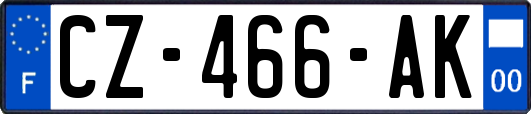 F
CZ-466-AK
00